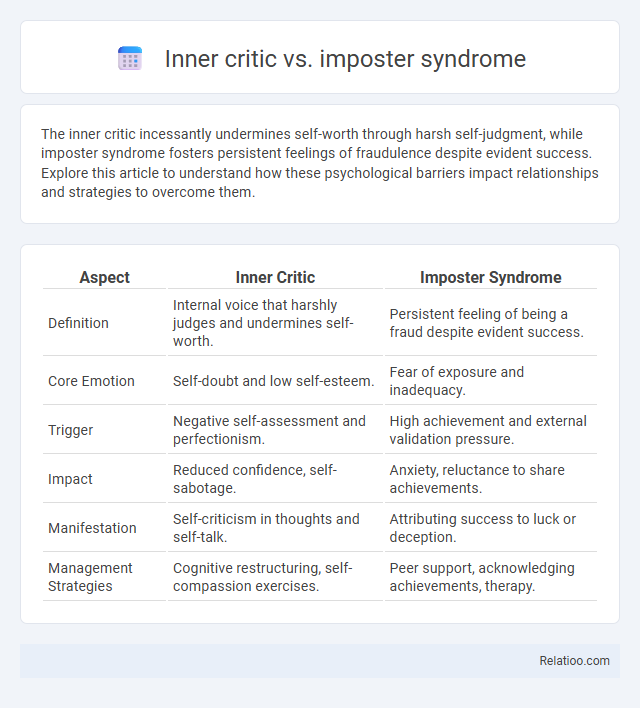 Inner critic vs. imposter syndrome

The inner critic incessantly undermines self-worth through harsh self-judgment, while imposter syndrome fosters persistent feelings of fraudulence despite evident success. Explore this article to understand how these psychological barriers impact relationships and strategies to overcome them.

| Aspect | Inner Critic | Imposter Syndrome |
|---|---|---|
| Definition | Internal voice that harshly judges and undermines self-worth. | Persistent feeling of being a fraud despite evident success. |
| Core Emotion | Self-doubt and low self-esteem. | Fear of exposure and inadequacy. |
| Trigger | Negative self-assessment and perfectionism. | High achievement and external validation pressure. |
| Impact | Reduced confidence, self-sabotage. | Anxiety, reluctance to share achievements. |
| Manifestation | Self-criticism in thoughts and self-talk. | Attributing success to luck or deception. |
| Management Strategies | Cognitive restructuring, self-compassion exercises. | Peer support, acknowledging achievements, therapy. |

Relatioo.com